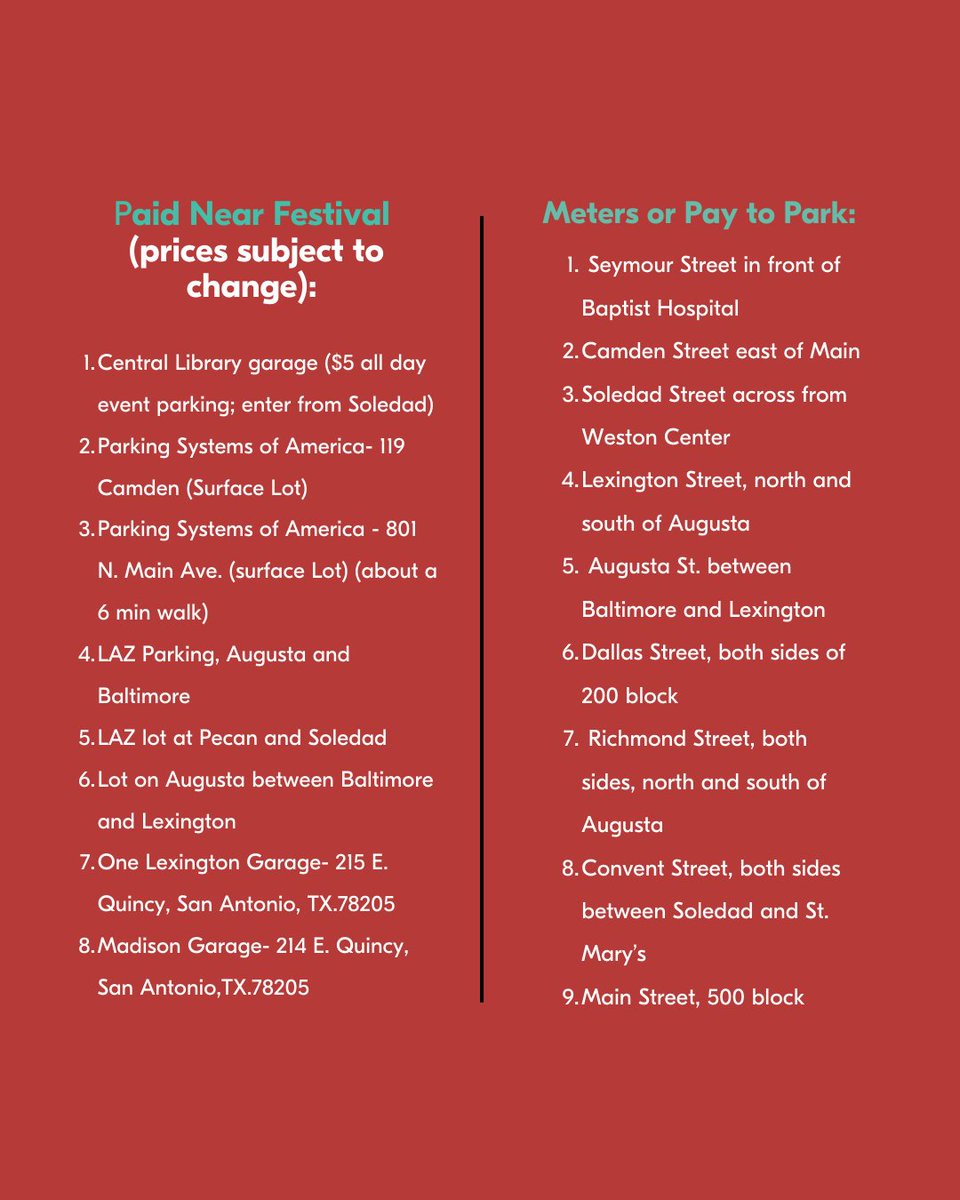 Paid Near Festival
(prices subject to change):

1. Central Library garage ($5 all day event parking; enter from Soledad)
2. Parking Systems of America- 119 Camden (Surface Lot)
3. Parking Systems of America - 801 N. Main Ave. (surface Lot) (about a 6 min walk)
4. LAZ Parking, Augusta and Baltimore
5. LAZ lot at Pecan and Soledad
6. Lot on Augusta between Baltimore and Lexington
7. One Lexington Garage- 215 E. Quincy, San Antonio, TX.78205
8. Madison Garage- 214 E. Quincy, San Antonio,TX.78205

Meters or Pay to Park:

1. Seymour Street in front of Baptist Hospital
2. Camden Street east of Main
3. Soledad Street across from Weston Center
4. Lexington Street, north and south of Augusta
5. Augusta St. between Baltimore and Lexington
6. Dallas Street, both sides of 200 block
7. Richmond Street, both sides, north and south of Augusta
8. Convent Street, both sides between Soledad and St. Mary's
9. Main Street, 500 block